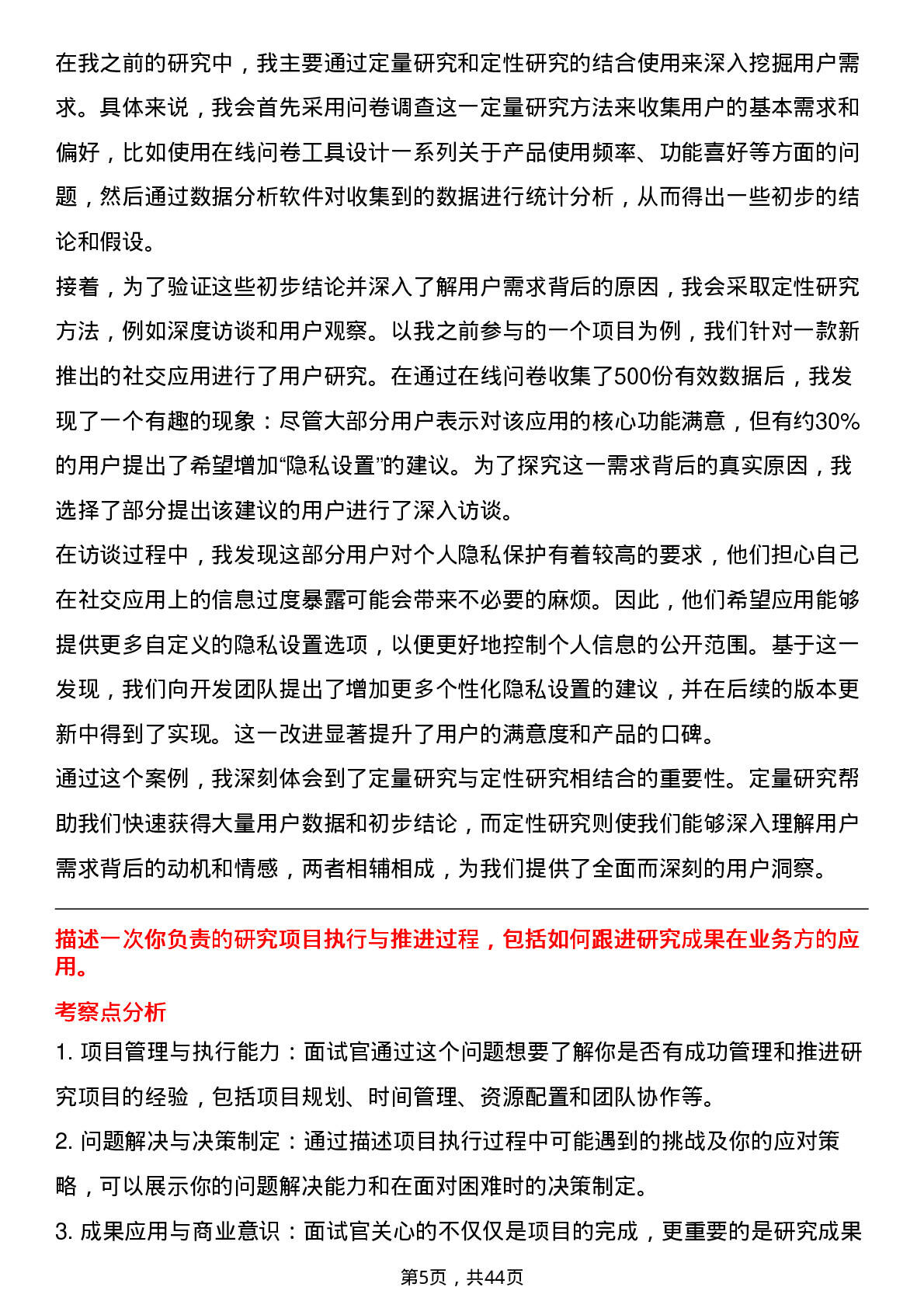 在我之前的研究中，我主要通过定量研究和定性研究的结合使用来深入挖掘用户需求。具体来说，我会首先采用问卷调查这一定量研究方法来收集用户的基本需求和偏好，比如使用在线问卷工具设计一系列关于产品使用频率、功能喜好等方面的问题，然后通过数据分析软件对收集到的数据进行统计分析，从而得出一些初步的结论和假设。

接着，为了验证这些初步结论并深入了解用户需求背后的原因，我会采取定性研究方法，例如深度访谈和用户观察。以我之前参与的一个项目为例，我们针对一款新推出的社交应用进行了用户研究。在通过在线问卷收集了500份有效数据后，我发现了一个有趣的现象：尽管大部分用户表示对该应用的核心功能满意，但有约30%的用户提出了希望增加“隐私设置”的建议。为了探究这一需求背后的真实原因，我选择了部分提出该建议的用户进行了深入访谈。

在访谈过程中，我发现这部分用户对个人隐私保护有着较高的要求，他们担心自己在社交应用上的信息过度暴露可能会带来不必要的麻烦。因此，他们希望应用能够提供更多自定义的隐私设置选项，以便更好地控制个人信息的公开范围。基于这一发现，我们向开发团队提出了增加更多个性化隐私设置的建议，并在后续的版本更新中得到了实现。这一改进显著提升了用户的满意度和产品的口碑。

通过这个案例，我深刻体会到了定量研究与定性研究相结合的重要性。定量研究帮助我们快速获得大量用户数据和初步结论，而定性研究则使我们能够深入理解用户需求背后的动机和情感，两者相辅相成，为我们提供了全面而深刻的用户洞察。

描述一次你负责的研究项目执行与推进过程，包括如何跟进研究成果在业务方的应用。

考察点分析

1. 项目管理与执行能力：面试官通过这个问题想要了解你是否有成功管理和推进研究项目的经验，包括项目规划、时间管理、资源配置和团队协作等。

2. 问题解决与决策制定：通过描述项目执行过程中可能遇到的挑战及你的应对策略，可以展示你的问题解决能力和在面对困难时的决策制定。

3. 成果应用与商业意识：面试官关心的不仅仅是项目的完成，更重要的是研究成果

第5页，共44页